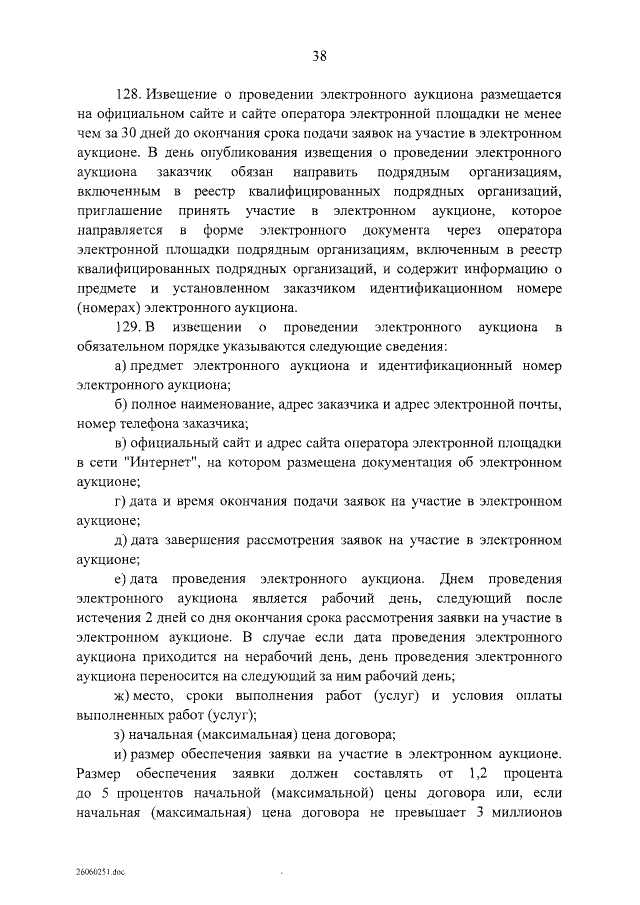 38

128. Извещение о проведении электронного аукциона размещается на официальном сайте и сайте оператора электронной площадки не менее чем за 30 дней до окончания срока подачи заявок на участие в электронном аукционе. В день опубликования извещения о проведении электронного аукциона заказчик обязан направить подрядным организациям, включенным в реестр квалифицированных подрядных организаций, приглашение принять участие в электронном аукционе, которое направляется в форме электронного документа через оператора электронной площадки подрядным организациям, включенным в реестр квалифицированных подрядных организаций, и содержит информацию о предмете и установленном заказчиком идентификационном номере (номерах) электронного аукциона.

129. В извещении о проведении электронного аукциона в обязательном порядке указываются следующие сведения:

а) предмет электронного аукциона и идентификационный номер электронного аукциона;

б) полное наименование, адрес заказчика и адрес электронной почты, номер телефона заказчика;

в) официальный сайт и адрес сайта оператора электронной площадки в сети "Интернет", на котором размещена документация об электронном аукционе;

г) дата и время окончания подачи заявок на участие в электронном аукционе;

д) дата завершения рассмотрения заявок на участие в электронном аукционе;

е) дата проведения электронного аукциона. Днем проведения электронного аукциона является рабочий день, следующий после истечения 2 дней со дня окончания срока рассмотрения заявки на участие в электронном аукционе. В случае если дата проведения электронного аукциона приходится на нерабочий день, день проведения электронного аукциона переносится на следующий за ним рабочий день;

ж) место, сроки выполнения работ (услуг) и условия оплаты выполненных работ (услуг);

з) начальная (максимальная) цена договора;

и) размер обеспечения заявки на участие в электронном аукционе. Размер обеспечения заявки должен составлять от 1,2 процента до 5 процентов начальной (максимальной) цены договора или, если начальная (максимальная) цена договора не превышает 3 миллионов

26060251.doc